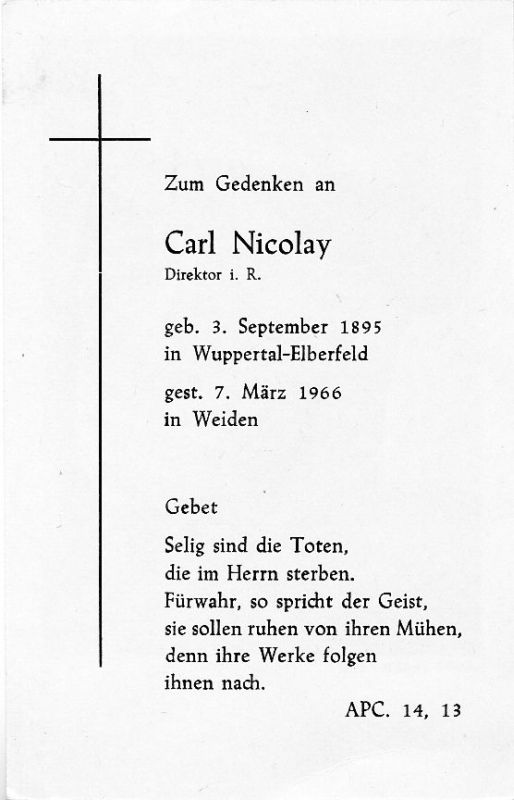 Zum Gedenken an

Carl Nicolay
Direktor i. R.

geb. 3. September 1895
in Wuppertal-Elberfeld

gest. 7. März 1966
in Weiden

Gebet

Selig sind die Toten,
die im Herrn sterben.
Fürwahr, so spricht der Geist,
sie sollen ruhen von ihren Mühen,
denn ihre Werke folgen
ihnen nach.

APC. 14, 13